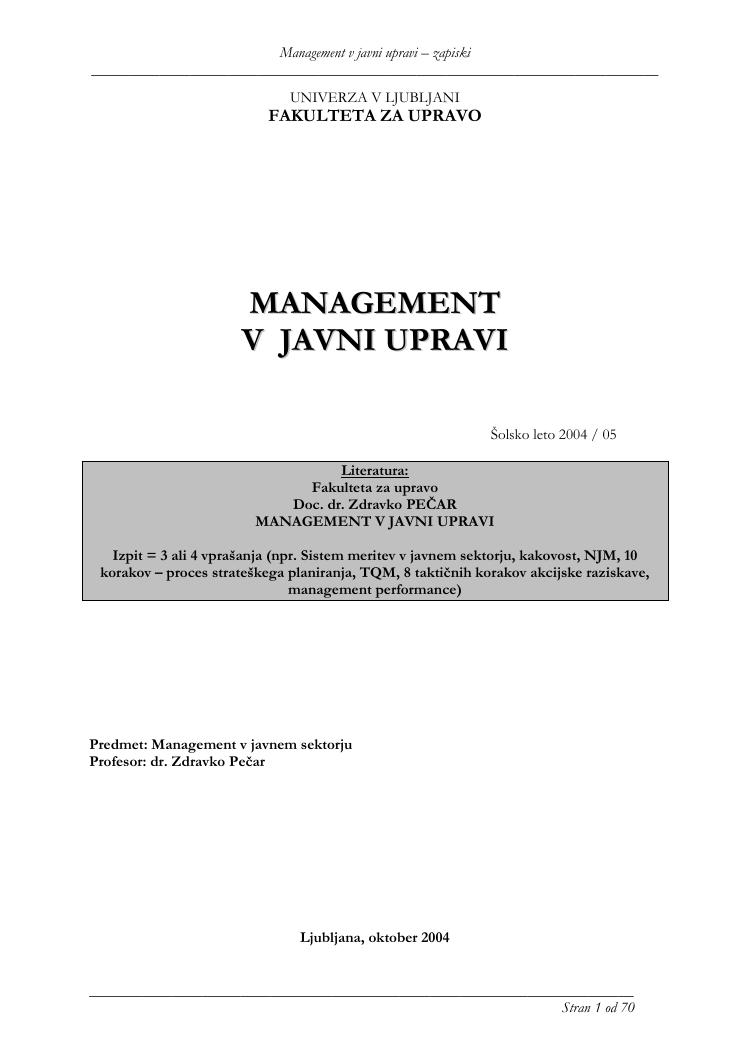 Management v javni upravi – zapiski

UNIVERZA V LJUBLJANI
FAKULTETA ZA UPRAVO

MANAGEMENT
V JAVNI UPRAVI

Šolsko leto 2004 / 05

Literatura:
Fakulteta za upravo
Doc. dr. Zdravko PEČAR
MANAGEMENT V JAVNI UPRAVI

Izpit = 3 ali 4 vprašanja (npr. Sistem meritev v javnem sektorju, kakovost, NJM, 10 korakov – proces strateškega planiranja, TQM, 8 taktičnih korakov akcijske raziskave, management performance)

Predmet: Management v javnem sektorju
Profesor: dr. Zdravko Pečar

Ljubljana, oktober 2004

Stran 1 od 70